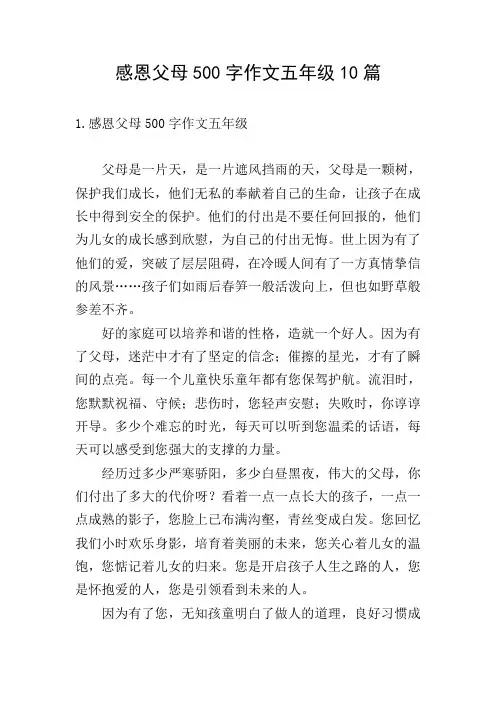 感恩父母500字作文五年级10篇

1.感恩父母500字作文五年级

父母是一片天，是一片遮风挡雨的天，父母是一颗树，保护我们成长，他们无私的奉献着自己的生命，让孩子在成长中得到安全的保护。他们的付出是不要任何回报的，他们为儿女的成长感到欣慰，为自己的付出无悔。世上因为有了他们的爱，突破了层层阻碍，在冷暖人间有了一方真情挚信的风景……孩子们如雨后春笋一般活泼向上，但也如野草般参差不齐。

好的家庭可以培养和谐的性格，造就一个好人。因为有了父母，迷茫中才有了坚定的信念；催擦的星光，才有了瞬间的点亮。每一个儿童快乐童年都有您保驾护航。流泪时，您默默祝福、守候；悲伤时，您轻声安慰；失败时，你谆谆开导。多少个难忘的时光，每天可以听到您温柔的话语，每天可以感受到您强大的支撑的力量。

经历过多少严寒骄阳，多少白昼黑夜，伟大的父母，你们付出了多大的代价呀？看着一点一点长大的孩子，一点一点成熟的影子，您脸上已布满沟壑，青丝变成白发。您回忆我们小时欢乐身影，培育着美丽的未来，您关心着儿女的温饱，您惦记着儿女的归来。您是开启孩子人生之路的人，您是怀抱爱的人，您是引领看到未来的人。

因为有了您，无知孩童明白了做人的道理，良好习惯成